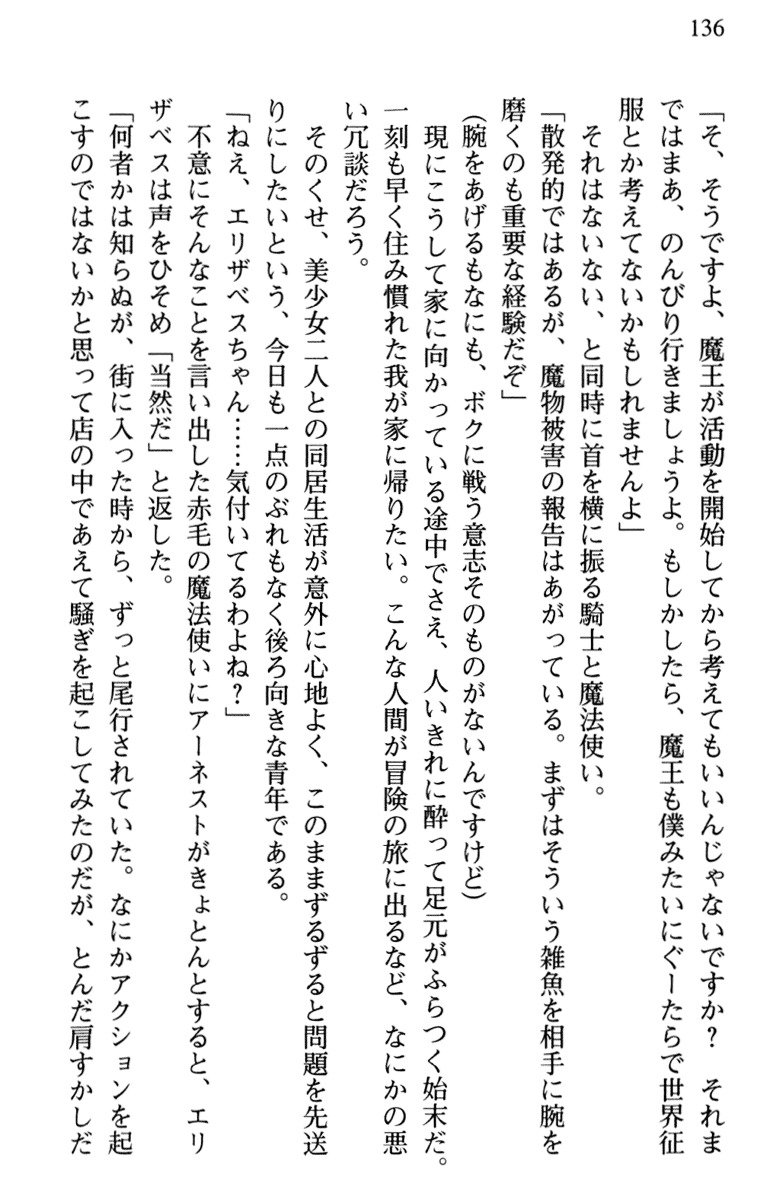 136

「そ、そうですよ、魔王が活動を開始してから考えてもいいんじゃないですか？　それまではまあ、のんびり行きましょうよ。もしかしたら、魔王も僕みたいにぐーたらで世界征服とか考えてないかもしれませんよ」

それはないない、と同時に首を横に振る騎士と魔法使い。

「散発的ではあるが、魔物被害の報告はあがっている。まずはそういう雑魚を相手に腕を磨くのも重要な経験だぞ」

（腕をあげるもなにも、ボクに戦う意志そのものがないんですけど）

現にこうして家に向かっている途中でさえ、人いきれに酔って足元がふらつく始末だ。一刻も早く住み慣れた我が家に帰りたい。こんな人間が冒険の旅に出るなど、なにかの悪い冗談だろう。

そのくせ、美少女二人との同居生活が意外に心地よく、このままずるずると問題を先送りにしたいという、今日も一点のぶれもなく後ろ向きな青年である。

「ねえ、エリザベスちゃん……気付いてるわよね？」

不意にそんなことを言い出した赤毛の魔法使いにアーネストがきょとんとすると、エリザベスは声をひそめ「当然だ」と返した。

「何者かは知らぬが、街に入った時から、ずっと尾行されていた。なにかアクションを起こすのではないかと思って店の中であえて騒ぎを起こしてみたのだが、とんだ肩すかしだ